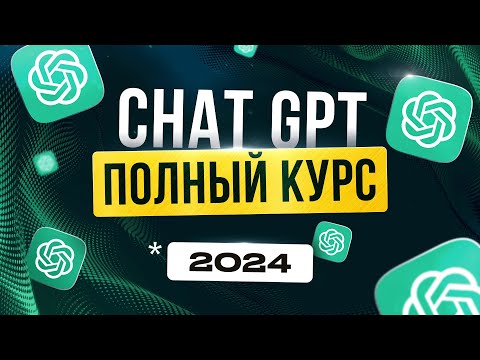 CHAT GPT
ПОЛНЫЙ КУРС
*
2024